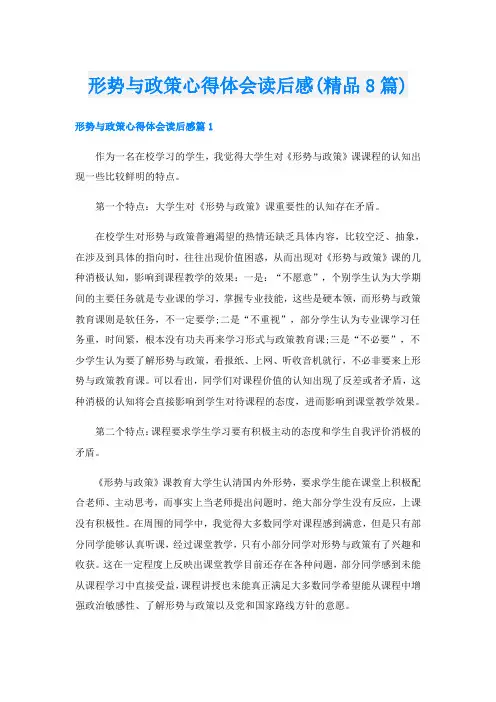 形势与政策心得体会读后感(精品 8 篇)

形势与政策心得体会读后感篇 1

作为一名在校学习的学生，我觉得大学生对《形势与政策》课课程的认知出现一些比较鲜明的特点。

第一个特点：大学生对《形势与政策》课重要性的认知存在矛盾。

在校学生对形势与政策普遍渴望的热情还缺乏具体内容，比较空泛、抽象，在涉及到具体的指向时，往往出现价值困惑，从而出现对《形势与政策》课的几种消极认知，影响到课程教学的效果：一是：“不愿意”，个别学生认为大学期间的主要任务就是专业课的学习，掌握专业技能，这些是硬本领，而形势与政策教育课则是软任务，不一定要学;二是“不重视”，部分学生认为专业课学习任务重，时间紧，根本没有功夫再来学习形式与政策教育课;三是“不必要”，不少学生认为要了解形势与政策，看报纸、上网、听收音机就行，不必非要来上形势与政策教育课。可以看出，同学们对课程价值的认知出现了反差或者矛盾，这种消极的认知将会直接影响到学生对待课程的态度，进而影响到课堂教学效果。

第二个特点：课程要求学生学习要有积极主动的态度和学生自我评价消极的矛盾。

《形势与政策》课教育大学生认清国内外形势，要求学生能在课堂上积极配合老师、主动思考，而事实上当老师提出问题时，绝大部分学生没有反应，上课没有积极性。在周围的同学中，我觉得大多数同学对课程感到满意，但是只有部分同学能够认真听课，经过课堂教学，只有小部分同学对形势与政策有了兴趣和收获。这在一定程度上反映出课堂教学目前还存在各种问题，部分同学感到未能从课程学习中直接受益，课程讲授也未能真正满足大多数同学希望能从课程中增强政治敏感性、了解形势与政策以及党和国家路线方针的意愿。